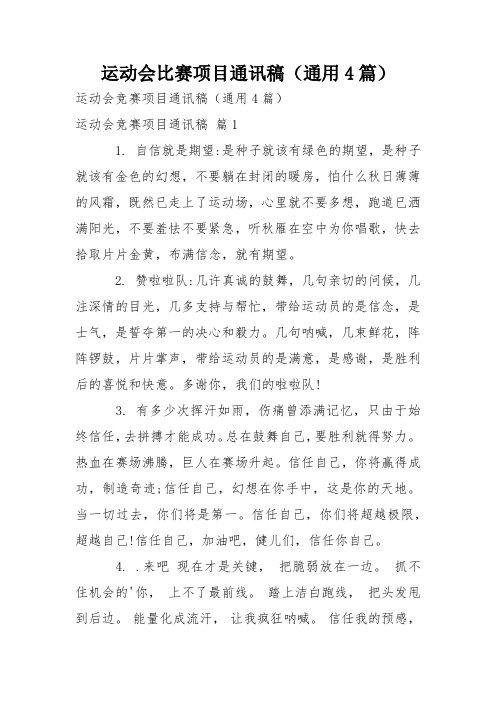 运动会比赛项目通讯稿（通用4篇）

运动会竞赛项目通讯稿（通用4篇）

运动会竞赛项目通讯稿 篇1

1. 自信就是期望:是种子就该有绿色的期望，是种子就该有金色的幻想，不要躺在封闭的暖房，怕什么秋日薄薄的风霜，既然已走上了运动场，心里就不要多想，跑道已洒满阳光，不要羞怯不要紧急，听秋雁在空中为你唱歌，快去拾取片片金黄，布满信念，就有期望。

2. 赞啦啦队:几许真诚的鼓舞，几句亲切的问候，几注深情的目光，几多支持与帮忙，带给运动员的是信念，是士气，是誓夺第一的决心和毅力。几句呐喊，几束鲜花，阵阵锣鼓，片片掌声，带给运动员的是满意，是感谢，是胜利后的喜悦和快意。多谢你，我们的啦啦队!

3. 有多少次挥汗如雨，伤痛曾添满记忆，只由于始终信任，去拼搏才能成功。总在鼓舞自己，要胜利就得努力。热血在赛场沸腾，巨人在赛场升起。信任自己，你将赢得成功，制造奇迹;信任自己，幻想在你手中，这是你的天地。当一切过去，你们将是第一。信任自己，你们将超越极限，超越自己!信任自己，加油吧，健儿们，信任你自己。

4. .来吧 现在才是关键， 把脆弱放在一边。 抓不住机会的'你， 上不了最前线。 踏上洁白跑线， 把头发甩到后边。 能量化成流汗， 让我疯狂呐喊。 信任我的预感，